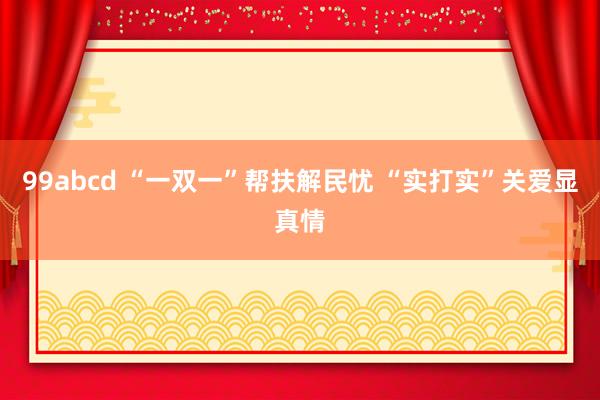 99abcd “一双一”帮扶解民忧 “实打实”关爱显真情